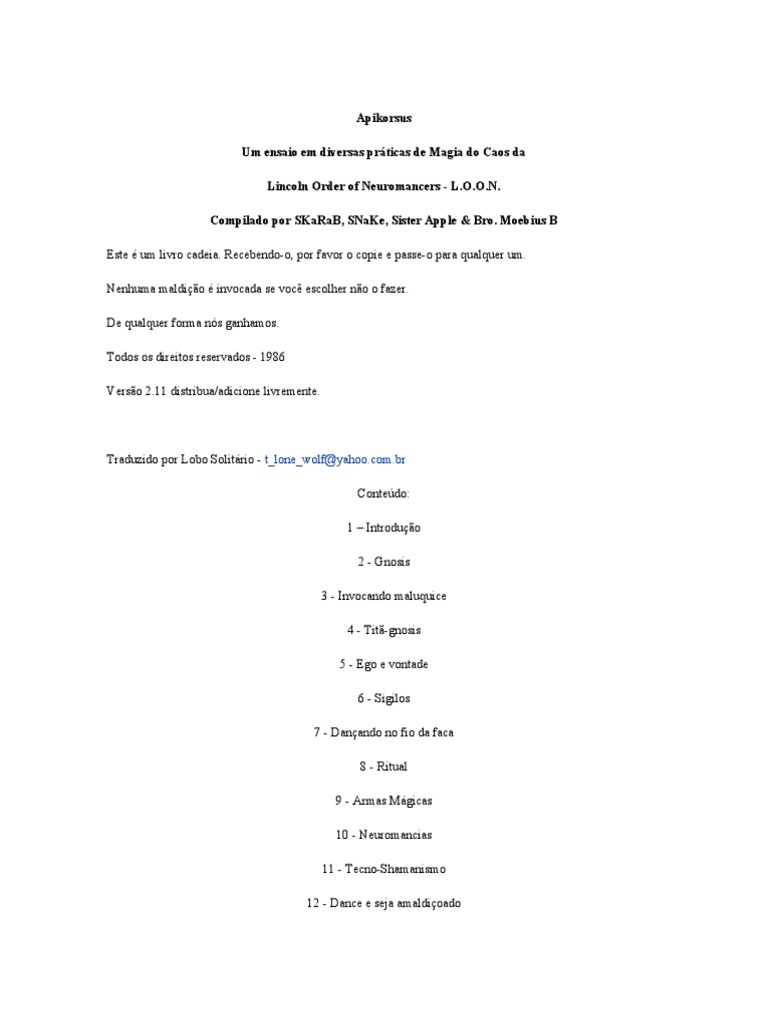 Apikorsus

Um ensaio em diversas práticas de Magia do Caos da

Lincoln Order of Neuromancers - L.O.O.N.

Compilado por SKaRaB, SNaKe, Sister Apple & Bro. Moebius B

Este é um livro cadeia. Recebendo-o, por favor o copie e passe-o para qualquer um.

Nenhuma maldição é invocada se você escolher não o fazer.

De qualquer forma nós ganhamos.

Todos os direitos reservados - 1986

Versão 2.11 distribua/adicione livremente.

Traduzido por Lobo Solitário - t_lone_wolf@yahoo.com.br

Conteúdo:

1 – Introdução

2 - Gnosis

3 - Invocando maluquice

4 - Titã-gnosis

5 - Ego e vontade

6 - Sigilos

7 - Dançando no fio da faca

8 - Ritual

9 - Armas Mágicas

10 - Neuromancias

11 - Tecno-Shamanismo

12 - Dance e seja amaldiçoado